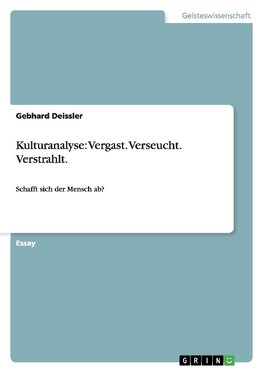 Geisteswissenschaft

Gebhard Deissler

Kulturanalyse: Vergast. Verseucht. Verstrahlt.

Schafft sich der Mensch ab?

Essay

GRIN